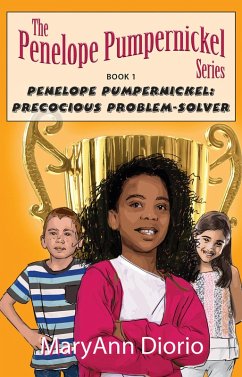 The Penelope Pumpernickel Series

BOOK 1

PENELOPE PUMPERNICKEL: PRECOCIOUS PROBLEM-SOLVER

MaryAnn Diorio